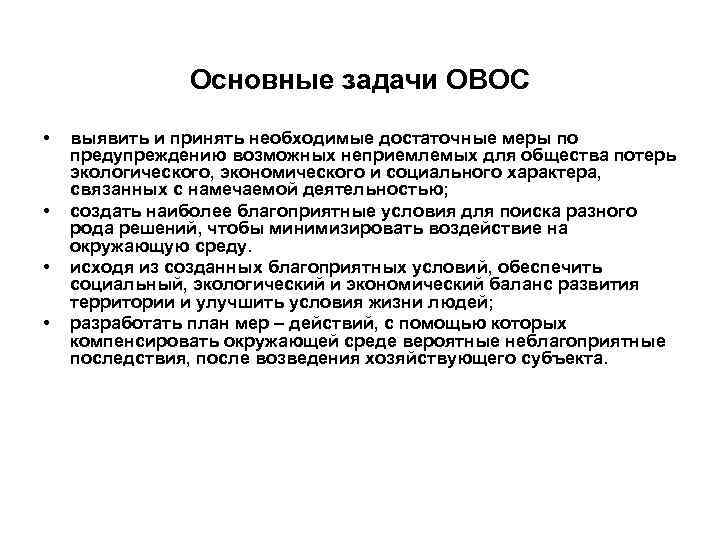 Основные задачи ОВОС

• выявить и принять необходимые достаточные меры по предупреждению возможных неприемлемых для общества потерь экологического, экономического и социального характера, связанных с намечаемой деятельностью;
• создать наиболее благоприятные условия для поиска разного рода решений, чтобы минимизировать воздействие на окружающую среду.
• исходя из созданных благоприятных условий, обеспечить социальный, экологический и экономический баланс развития территории и улучшить условия жизни людей;
• разработать план мер – действий, с помощью которых компенсировать окружающей среде вероятные неблагоприятные последствия, после возведения хозяйствующего субъекта.